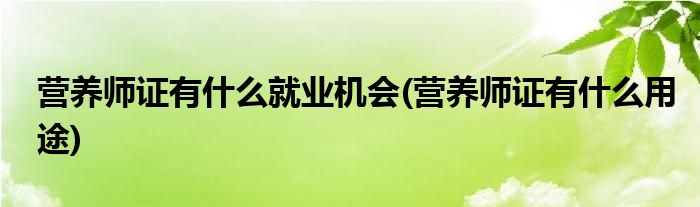 营养师证有什么就业机会(营养师证有什么用途)